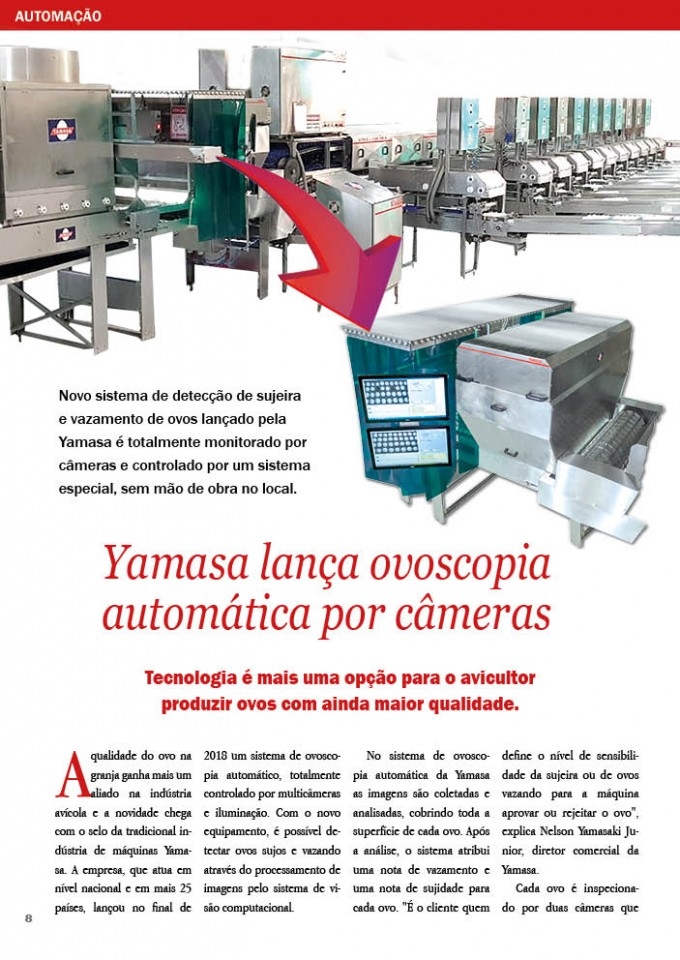 AUTOMAÇÃO

Novo sistema de detecção de sujeira e vazamento de ovos lançado pela Yamasa é totalmente monitorado por câmeras e controlado por um sistema especial, sem mão de obra no local.

Yamasa lança ovoscopia automática por câmeras

Tecnologia é mais uma opção para o avicultor produzir ovos com ainda maior qualidade.

A qualidade do ovo na granja ganha mais um aliado na indústria avícola e a novidade chega com o selo da tradicional indústria de máquinas Yamasa. A empresa, que atua em nível nacional e em mais 25 países, lançou no final de 2018 um sistema de ovoscopia automático, totalmente controlado por multicâmeras e iluminação. Com o novo equipamento, é possível detectar ovos sujos e vazando através do processamento de imagens pelo sistema de visão computacional.

No sistema de ovoscopia automática da Yamasa as imagens são coletadas e analisadas, cobrindo toda a superfície de cada ovo. Após a análise, o sistema atribui uma nota de vazamento e uma nota de sujidade para cada ovo. "É o cliente quem define o nível de sensibilidade da sujeira ou de ovos vazando para a máquina aprovar ou rejeitar o ovo", explica Nelson Yamasaki Junior, diretor comercial da Yamasa.

Cada ovo é inspecionado por duas câmeras que

8